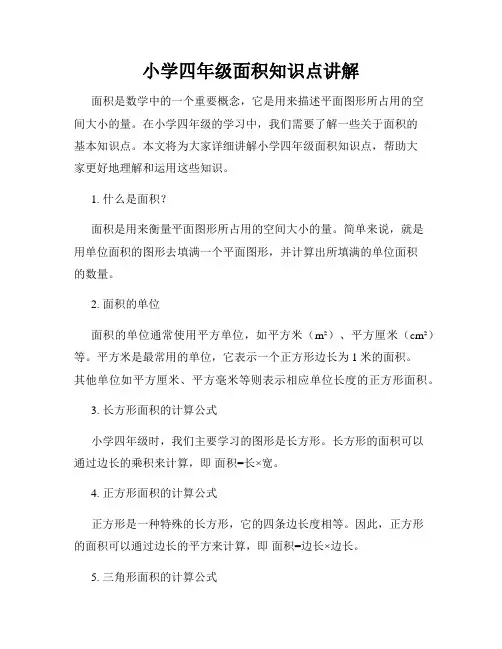 小学四年级面积知识点讲解

面积是数学中的一个重要概念，它是用来描述平面图形所占用的空间大小的量。在小学四年级的学习中，我们需要了解一些关于面积的基本知识点。本文将为大家详细讲解小学四年级面积知识点，帮助大家更好地理解和运用这些知识。

1. 什么是面积？

面积是用来衡量平面图形所占用的空间大小的量。简单来说，就是用单位面积的图形去填满一个平面图形，并计算出所填满的单位面积的数量。

2. 面积的单位

面积的单位通常使用平方单位，如平方米（$m^2$）、平方厘米（$cm^2$）等。平方米是最常用的单位，它表示一个正方形边长为 1 米的面积。其他单位如平方厘米、平方毫米等则表示相应单位长度的正方形面积。

3. 长方形面积的计算公式

小学四年级时，我们主要学习的图形是长方形。长方形的面积可以通过边长的乘积来计算，即 面积=长×宽。

4. 正方形面积的计算公式

正方形是一种特殊的长方形，它的四条边长度相等。因此，正方形的面积可以通过边长的平方来计算，即 面积=边长×边长。

5. 三角形面积的计算公式